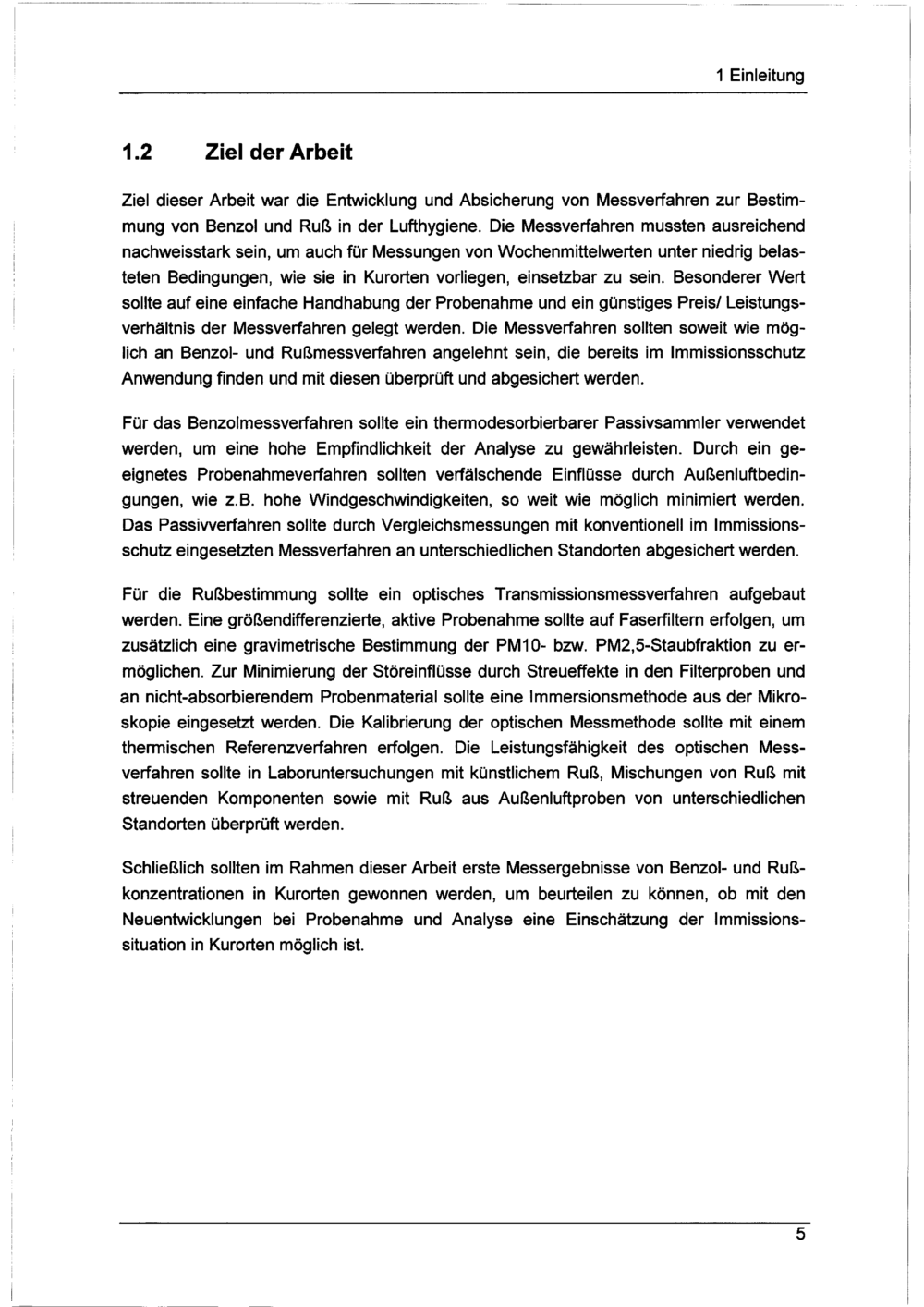 1 Einleitung

1.2 Ziel der Arbeit

Ziel dieser Arbeit war die Entwicklung und Absicherung von Messverfahren zur Bestimmung von Benzol und Ruß in der Lufthygiene. Die Messverfahren mussten ausreichend nachweisstark sein, um auch für Messungen von Wochenmittelwerten unter niedrig belasteten Bedingungen, wie sie in Kurorten vorliegen, einsetzbar zu sein. Besonderer Wert sollte auf eine einfache Handhabung der Probenahme und ein günstiges Preis/ Leistungsverhältnis der Messverfahren gelegt werden. Die Messverfahren sollten soweit wie möglich an Benzol- und Rußmessverfahren angelehnt sein, die bereits im Immissionsschutz Anwendung finden und mit diesen überprüft und abgesichert werden.

Für das Benzolmessverfahren sollte ein thermodesorbierbarer Passivsammler verwendet werden, um eine hohe Empfindlichkeit der Analyse zu gewährleisten. Durch ein geeignetes Probenahmeverfahren sollten verfälschende Einflüsse durch Außenluftbedingungen, wie z.B. hohe Windgeschwindigkeiten, so weit wie möglich minimiert werden. Das Passivverfahren sollte durch Vergleichsmessungen mit konventionell im Immissionsschutz eingesetzten Messverfahren an unterschiedlichen Standorten abgesichert werden.

Für die Rußbestimmung sollte ein optisches Transmissionsmessverfahren aufgebaut werden. Eine größendifferenzierte, aktive Probenahme sollte auf Faserfiltern erfolgen, um zusätzlich eine gravimetrische Bestimmung der PM10- bzw. PM2,5-Staubfraktion zu ermöglichen. Zur Minimierung der Störeinflüsse durch Streueffekte in den Filterproben und an nicht-absorbierendem Probenmaterial sollte eine Immersionsmethode aus der Mikroskopie eingesetzt werden. Die Kalibrierung der optischen Messmethode sollte mit einem thermischen Referenzverfahren erfolgen. Die Leistungsfähigkeit des optischen Messverfahren sollte in Laboruntersuchungen mit künstlichem Ruß, Mischungen von Ruß mit streuenden Komponenten sowie mit Ruß aus Außenluftproben von unterschiedlichen Standorten überprüft werden.

Schließlich sollten im Rahmen dieser Arbeit erste Messergebnisse von Benzol- und Rußkonzentrationen in Kurorten gewonnen werden, um beurteilen zu können, ob mit den Neuentwicklungen bei Probenahme und Analyse eine Einschätzung der Immissionssituation in Kurorten möglich ist.

5